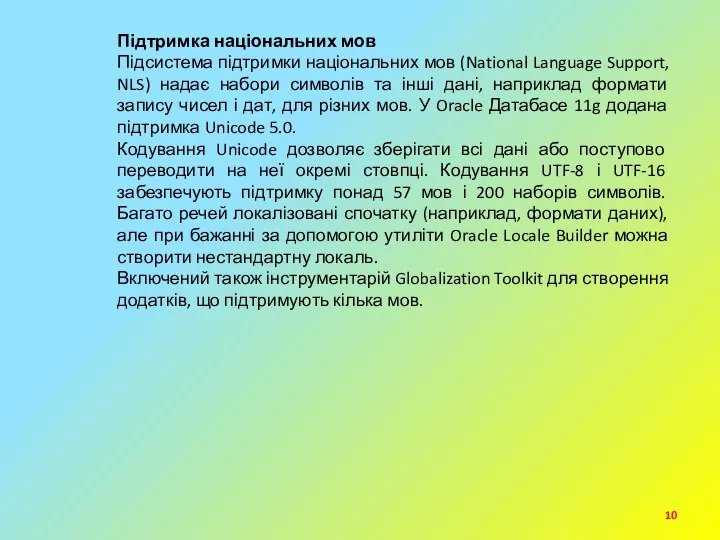 Підтримка національних мов

Підсистема підтримки національних мов (National Language Support, NLS) надає набори символів та інші дані, наприклад формати запису чисел і дат, для різних мов. У Oracle Датабасе 11g додана підтримка Unicode 5.0.

Кодування Unicode дозволяє зберігати всі дані або поступово переводити на неї окремі стовпці. Кодування UTF-8 і UTF-16 забезпечують підтримку понад 57 мов і 200 наборів символів. Багато речей локалізовані спочатку (наприклад, формати даних), але при бажанні за допомогою утиліти Oracle Locale Builder можна створити нестандартну локаль.

Включений також інструментарій Globalization Toolkit для створення додатків, що підтримують кілька мов.

10